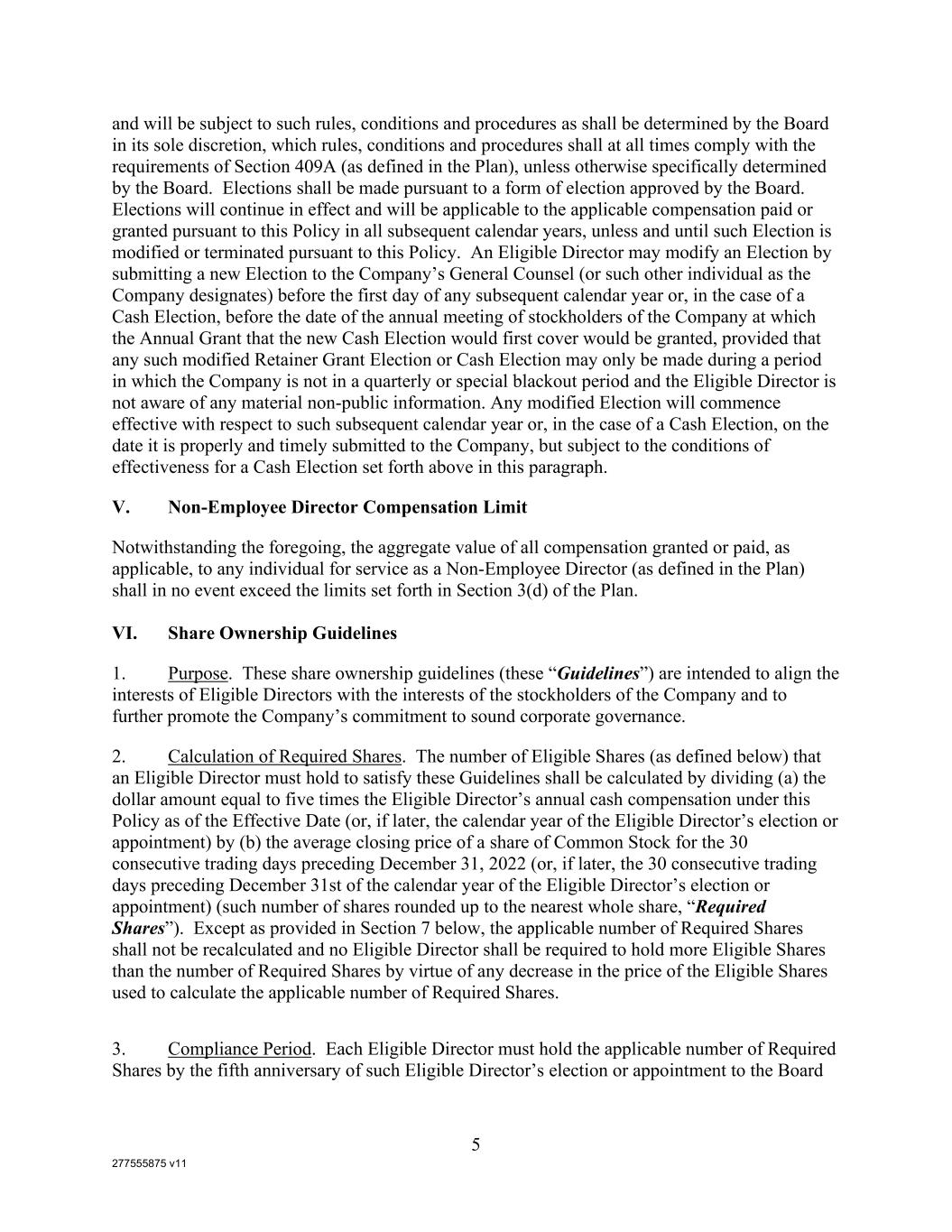 and will be subject to such rules, conditions and procedures as shall be determined by the Board in its sole discretion, which rules, conditions and procedures shall at all times comply with the requirements of Section 409A (as defined in the Plan), unless otherwise specifically determined by the Board. Elections shall be made pursuant to a form of election approved by the Board. Elections will continue in effect and will be applicable to the applicable compensation paid or granted pursuant to this Policy in all subsequent calendar years, unless and until such Election is modified or terminated pursuant to this Policy. An Eligible Director may modify an Election by submitting a new Election to the Company's General Counsel (or such other individual as the Company designates) before the first day of any subsequent calendar year or, in the case of a Cash Election, before the date of the annual meeting of stockholders of the Company at which the Annual Grant that the new Cash Election would first cover would be granted, provided that any such modified Retainer Grant Election or Cash Election may only be made during a period in which the Company is not in a quarterly or special blackout period and the Eligible Director is not aware of any material non-public information. Any modified Election will commence effective with respect to such subsequent calendar year or, in the case of a Cash Election, on the date it is properly and timely submitted to the Company, but subject to the conditions of effectiveness for a Cash Election set forth above in this paragraph.

V. Non-Employee Director Compensation Limit

Notwithstanding the foregoing, the aggregate value of all compensation granted or paid, as applicable, to any individual for service as a Non-Employee Director (as defined in the Plan) shall in no event exceed the limits set forth in Section 3(d) of the Plan.

VI. Share Ownership Guidelines

1. Purpose. These share ownership guidelines (these "Guidelines") are intended to align the interests of Eligible Directors with the interests of the stockholders of the Company and to further promote the Company's commitment to sound corporate governance.

2. Calculation of Required Shares. The number of Eligible Shares (as defined below) that an Eligible Director must hold to satisfy these Guidelines shall be calculated by dividing (a) the dollar amount equal to five times the Eligible Director's annual cash compensation under this Policy as of the Effective Date (or, if later, the calendar year of the Eligible Director's election or appointment) by (b) the average closing price of a share of Common Stock for the 30 consecutive trading days preceding December 31, 2022 (or, if later, the 30 consecutive trading days preceding December 31st of the calendar year of the Eligible Director's election or appointment) (such number of shares rounded up to the nearest whole share, "Required Shares"). Except as provided in Section 7 below, the applicable number of Required Shares shall not be recalculated and no Eligible Director shall be required to hold more Eligible Shares than the number of Required Shares by virtue of any decrease in the price of the Eligible Shares used to calculate the applicable number of Required Shares.

3. Compliance Period. Each Eligible Director must hold the applicable number of Required Shares by the fifth anniversary of such Eligible Director's election or appointment to the Board

5

277555875 v11